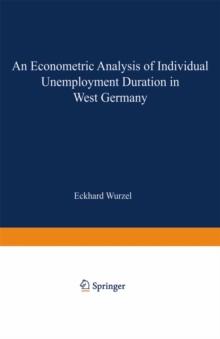 An Econometric Analysis of Individual Unemployment Duration in West Germany

Eckhard Wurzel

Springer